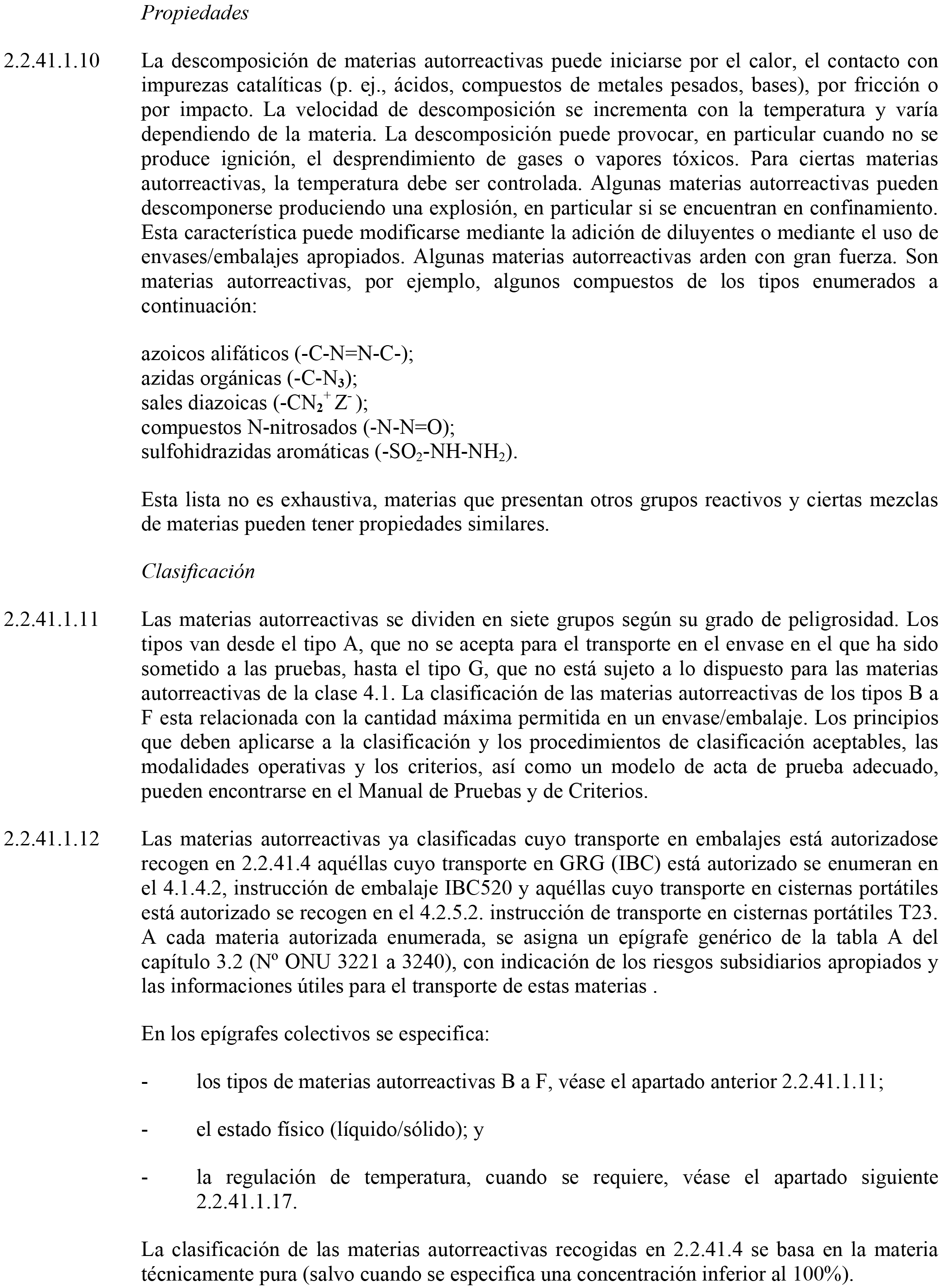 Propiedades

2.2.41.1.10 La descomposición de materias autorreactivas puede iniciarse por el calor, el contacto con impurezas catalíticas (p. ej., ácidos, compuestos de metales pesados, bases), por fricción o por impacto. La velocidad de descomposición se incrementa con la temperatura y varía dependiendo de la materia. La descomposición puede provocar, en particular cuando no se produce ignición, el desprendimiento de gases o vapores tóxicos. Para ciertas materias autorreactivas, la temperatura debe ser controlada. Algunas materias autorreactivas pueden descomponerse produciendo una explosión, en particular si se encuentran en confinamiento. Esta característica puede modificarse mediante la adición de diluyentes o mediante el uso de envases/embalajes apropiados. Algunas materias autorreactivas arden con gran fuerza. Son materias autorreactivas, por ejemplo, algunos compuestos de los tipos enumerados a continuación:

azoicos alifáticos (-C-N=N-C-);
azidas orgánicas (-C-$N_3$);
sales diazoicas (-$CN_2^+ Z^-$);
compuestos N-nitrosados (-N-N=O);
sulfohidrazidas aromáticas (-$SO_2$-NH-$NH_2$).

Esta lista no es exhaustiva, materias que presentan otros grupos reactivos y ciertas mezclas de materias pueden tener propiedades similares.

Clasificación

2.2.41.1.11 Las materias autorreactivas se dividen en siete grupos según su grado de peligrosidad. Los tipos van desde el tipo A, que no se acepta para el transporte en el envase en el que ha sido sometido a las pruebas, hasta el tipo G, que no está sujeto a lo dispuesto para las materias autorreactivas de la clase 4.1. La clasificación de las materias autorreactivas de los tipos B a F esta relacionada con la cantidad máxima permitida en un envase/embalaje. Los principios que deben aplicarse a la clasificación y los procedimientos de clasificación aceptables, las modalidades operativas y los criterios, así como un modelo de acta de prueba adecuado, pueden encontrarse en el Manual de Pruebas y de Criterios.

2.2.41.1.12 Las materias autorreactivas ya clasificadas cuyo transporte en embalajes está autorizadose recogen en 2.2.41.4 aquéllas cuyo transporte en GRG (IBC) está autorizado se enumeran en el 4.1.4.2, instrucción de embalaje IBC520 y aquéllas cuyo transporte en cisternas portátiles está autorizado se recogen en el 4.2.5.2. instrucción de transporte en cisternas portátiles T23. A cada materia autorizada enumerada, se asigna un epígrafe genérico de la tabla A del capítulo 3.2 (Nº ONU 3221 a 3240), con indicación de los riesgos subsidiarios apropiados y las informaciones útiles para el transporte de estas materias .

En los epígrafes colectivos se especifica:

- los tipos de materias autorreactivas B a F, véase el apartado anterior 2.2.41.1.11;

- el estado físico (líquido/sólido); y

- la regulación de temperatura, cuando se requiere, véase el apartado siguiente 2.2.41.1.17.

La clasificación de las materias autorreactivas recogidas en 2.2.41.4 se basa en la materia técnicamente pura (salvo cuando se especifica una concentración inferior al 100%).